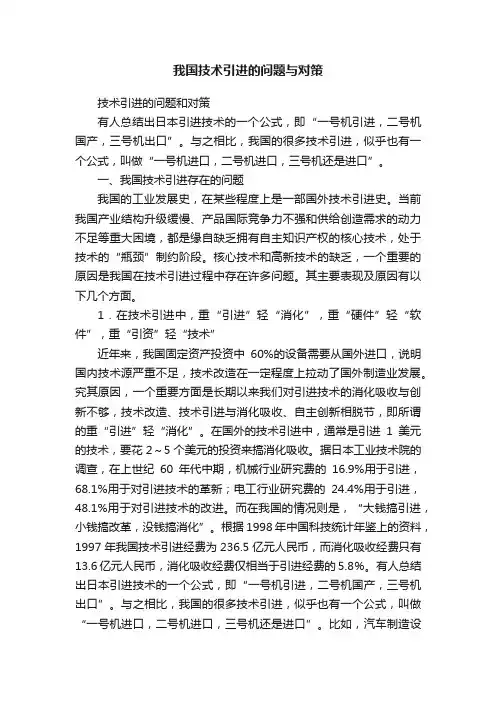 我国技术引进的问题与对策

技术引进的问题和对策

有人总结出日本引进技术的一个公式，即“一号机引进，二号机国产，三号机出口”。与之相比，我国的很多技术引进，似乎也有一个公式，叫做“一号机进口，二号机进口，三号机还是进口”。

一、我国技术引进存在的问题

我国的工业发展史，在某些程度上是一部国外技术引进史。当前我国产业结构升级缓慢、产品国际竞争力不强和供给创造需求的动力不足等重大困境，都是缘自缺乏拥有自主知识产权的核心技术，处于技术的“瓶颈”制约阶段。核心技术和高新技术的缺乏，一个重要的原因是我国在技术引进过程中存在许多问题。其主要表现及原因有以下几个方面。

1．在技术引进中，重“引进”轻“消化”，重“硬件”轻“软件”，重“引资”轻“技术”

近年来，我国固定资产投资中 60%的设备需要从国外进口，说明国内技术源严重不足，技术改造在一定程度上拉动了国外制造业发展。究其原因，一个重要方面是长期以来我们对引进技术的消化吸收与创新不够，技术改造、技术引进与消化吸收、自主创新相脱节，即所谓的重“引进”轻“消化”。在国外的技术引进中，通常是引进 1 美元的技术，要花 2～5 个美元的投资来搞消化吸收。据日本工业技术院的调查，在上世纪 60 年代中期，机械行业研究费的 16.9%用于引进，68.1%用于对引进技术的革新；电工行业研究费的 24.4%用于引进，48.1%用于对引进技术的改进。而在我国的情况则是，“大钱搞引进，小钱搞改革，没钱搞消化”。根据 1998 年中国科技统计年鉴上的资料，1997 年我国技术引进经费为 236.5 亿元人民币，而消化吸收经费只有 13.6 亿元人民币，消化吸收经费仅相当于引进经费的 5.8%。有人总结出日本引进技术的一个公式，即“一号机引进，二号机国产，三号机出口”。与之相比，我国的很多技术引进，似乎也有一个公式，叫做“一号机进口，二号机进口，三号机还是进口”。比如，汽车制造设